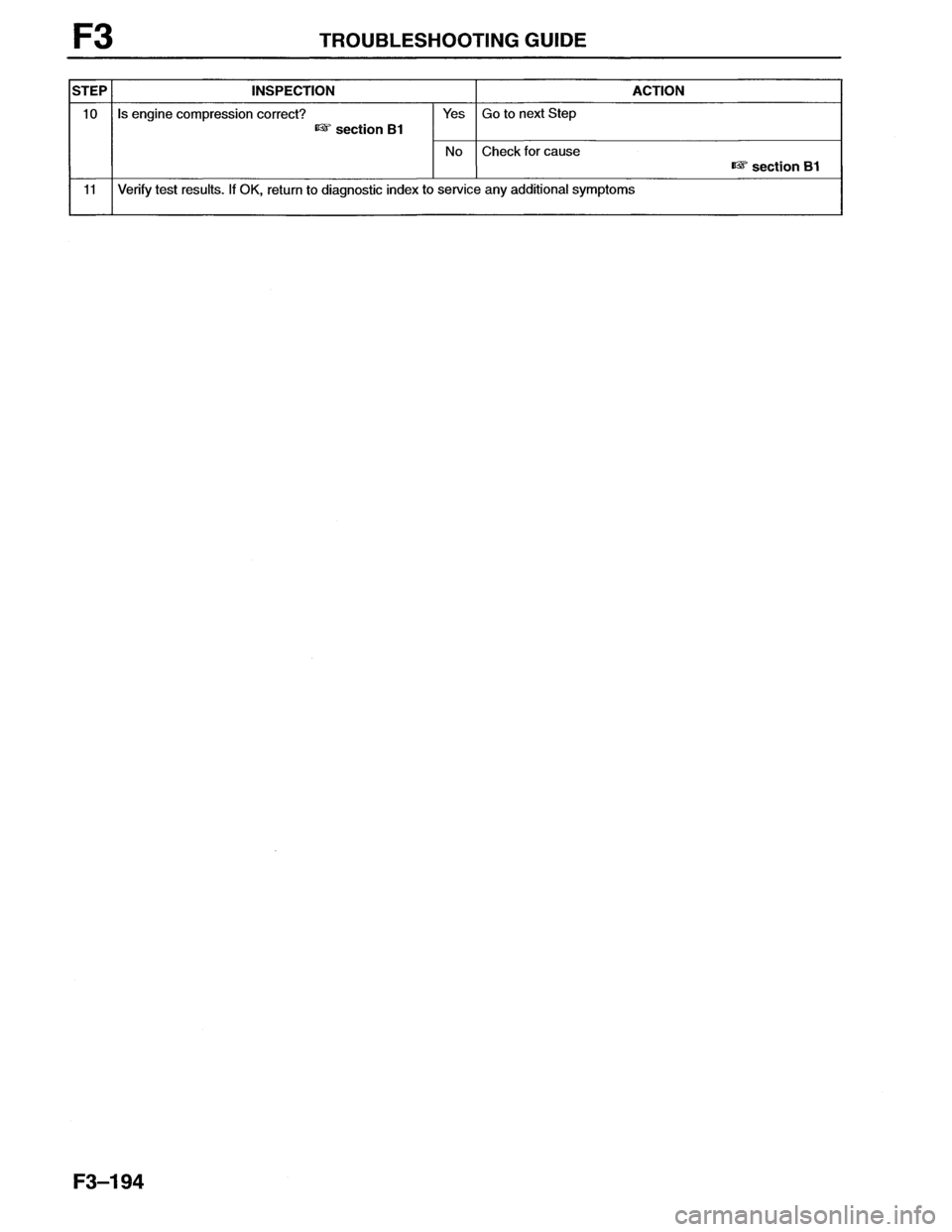 F3 TROUBLESHOOTING GUIDE

| STEP | INSPECTION | | ACTION |
|---|---|---|---|
| 10 | Is engine compression correct? ☞ section B1 | Yes | Go to next Step |
| | | No | Check for cause ☞ section B1 |
| 11 | Verify test results. If OK, return to diagnostic index to service any additional symptoms | | |

F3–194

carmanualsonline.info